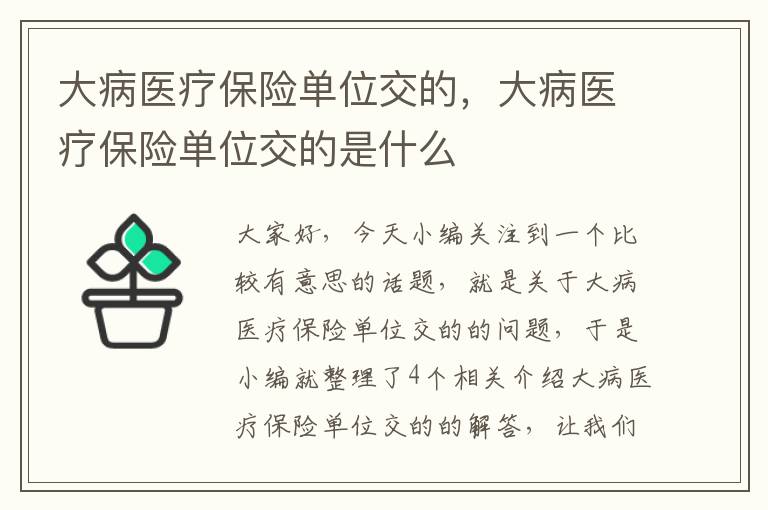 大病医疗保险单位交的，大病医疗保险单位交的是什么

大家好，今天小编关注到一个比较有意思的话题，就是关于大病医疗保险单位交的的问题，于是小编就整理了4个相关介绍大病医疗保险单位交的的解答，让我们